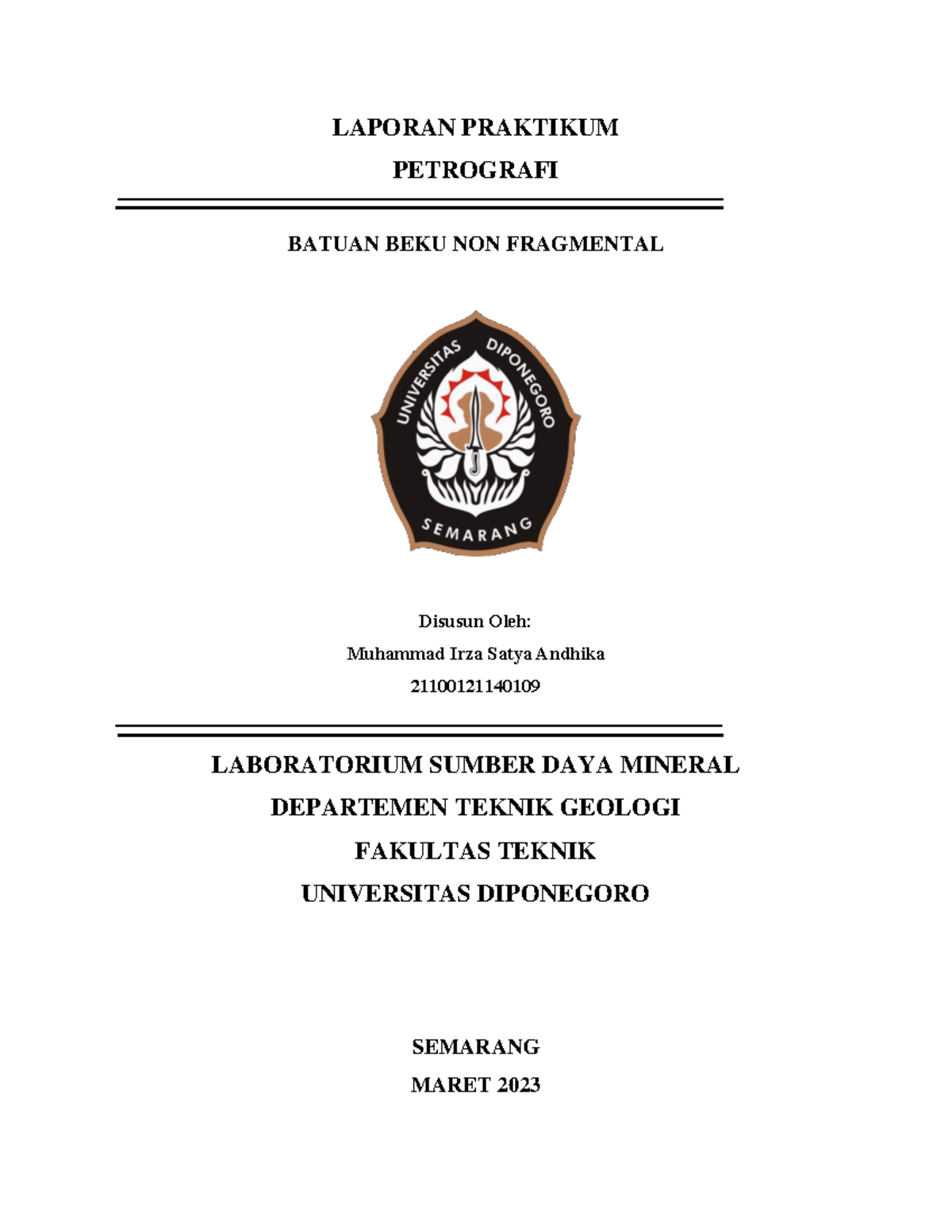 LAPORAN PRAKTIKUM
PETROGRAFI

BATUAN BEKU NON FRAGMENTAL

UNIVERSITAS DIPONEGORO
SEMARANG

Disusun Oleh:
Muhammad Irza Satya Andhika
21100121140109

LABORATORIUM SUMBER DAYA MINERAL
DEPARTEMEN TEKNIK GEOLOGI
FAKULTAS TEKNIK
UNIVERSITAS DIPONEGORO

SEMARANG
MARET 2023